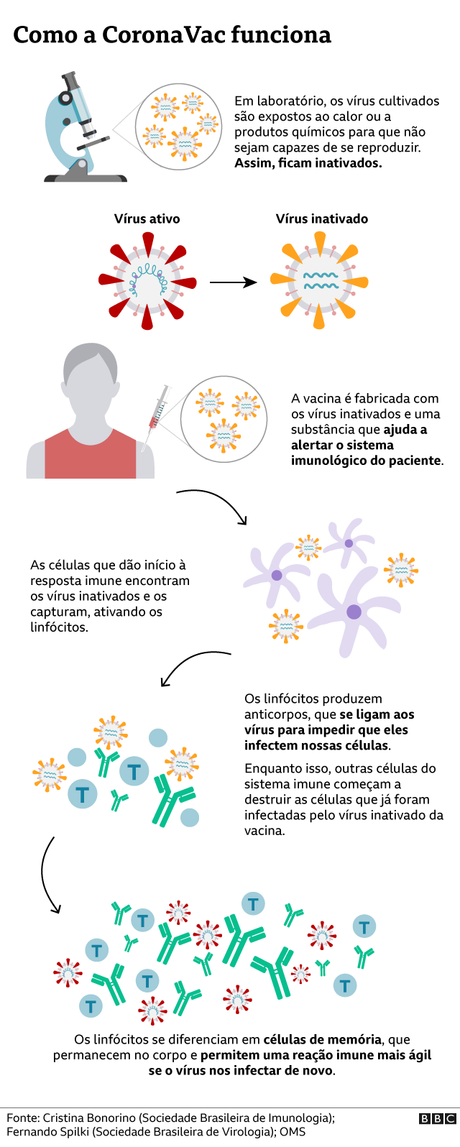 Como a CoronaVac funciona

Em laboratório, os vírus cultivados são expostos ao calor ou a produtos químicos para que não sejam capazes de se reproduzir. Assim, ficam inativados.

Vírus ativo

Vírus inativado

A vacina é fabricada com os vírus inativados e uma substância que ajuda a alertar o sistema imunológico do paciente.

As células que dão início à resposta imune encontram os vírus inativados e os capturam, ativando os linfócitos.

Os linfócitos produzem anticorpos, que se ligam aos vírus para impedir que eles infectem nossas células.

Enquanto isso, outras células do sistema imune começam a destruir as células que já foram infectadas pelo vírus inativado da vacina.

T T T T T T T T T T

Os linfócitos se diferenciam em células de memória, que permanecem no corpo e permitem uma reação imune mais ágil se o vírus nos infectar de novo.

Fonte: Cristina Bonorino (Sociedade Brasileira de Imunologia); Fernando Spilki (Sociedade Brasileira de Virologia); OMS

BBC